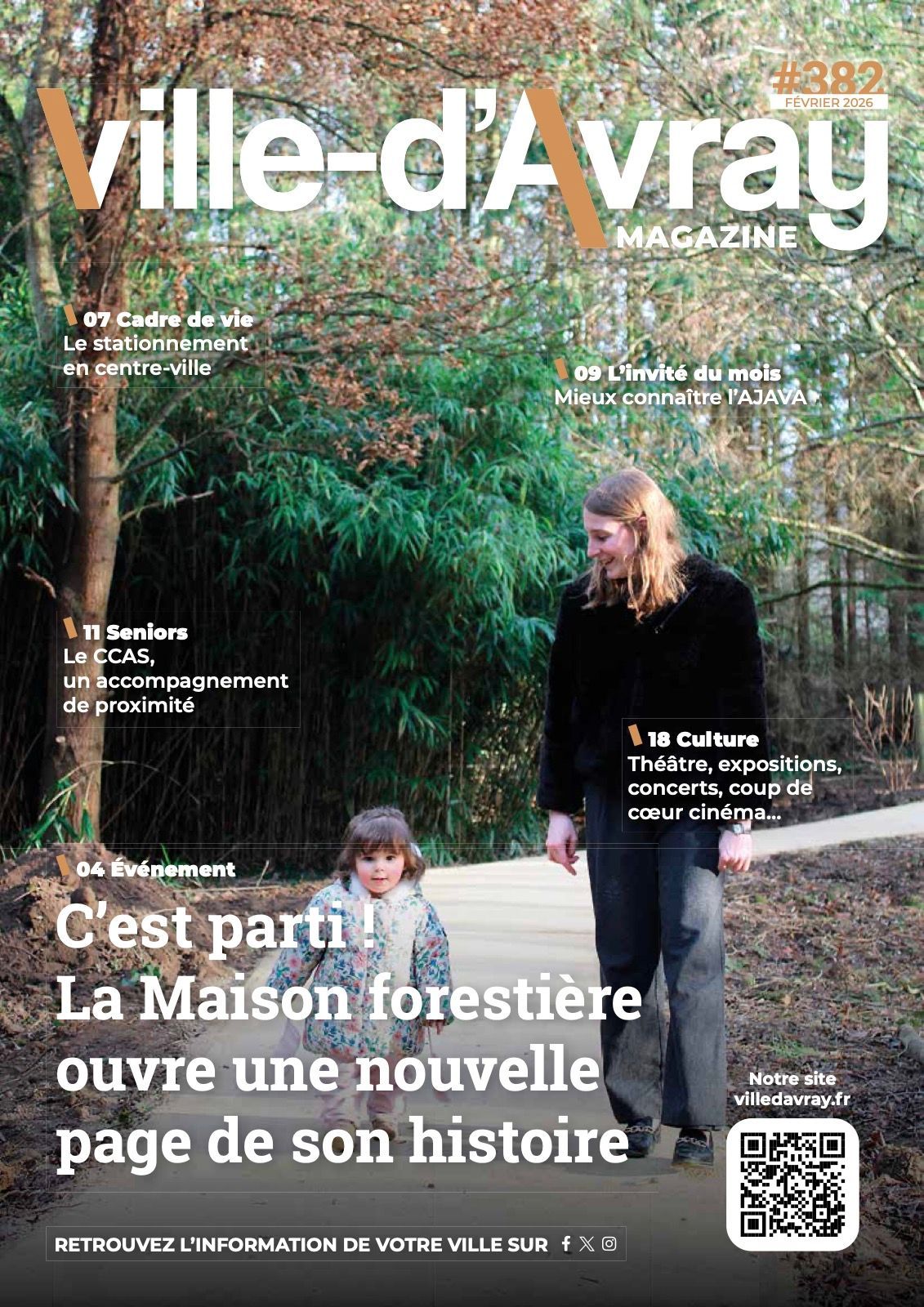 #382
FÉVRIER 2026

Ville-d'Avray
MAGAZINE

07 Cadre de vie
Le stationnement en centre-ville

09 L'invité du mois
Mieux connaître l'AJAVA

11 Seniors
Le CCAS, un accompagnement de proximité

18 Culture
Théâtre, expositions, concerts, coup de cœur cinéma...

04 Événement
C'est parti !
La Maison forestière ouvre une nouvelle page de son histoire

Notre site
villedavray.fr

RETROUVEZ L'INFORMATION DE VOTRE VILLE SUR